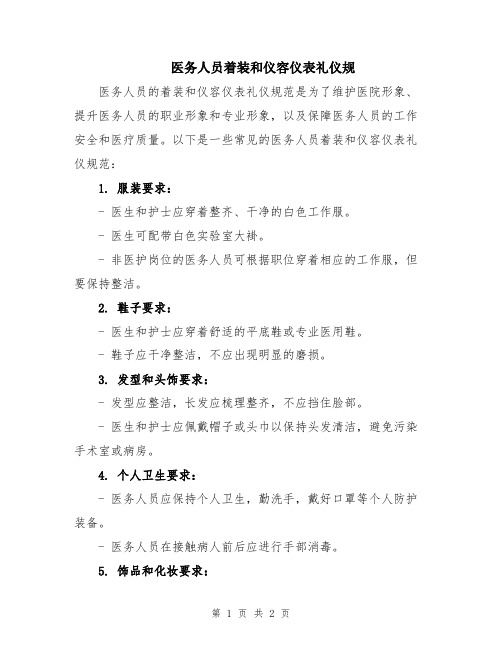 医务人员着装和仪容仪表礼仪规

医务人员的着装和仪容仪表礼仪规范是为了维护医院形象、提升医务人员的职业形象和专业形象，以及保障医务人员的工作安全和医疗质量。以下是一些常见的医务人员着装和仪容仪表礼仪规范：

1. 服装要求：

- 医生和护士应穿着整齐、干净的白色工作服。

- 医生可配带白色实验室大褂。

- 非医护岗位的医务人员可根据职位穿着相应的工作服，但要保持整洁。

2. 鞋子要求：

- 医生和护士应穿着舒适的平底鞋或专业医用鞋。

- 鞋子应干净整洁，不应出现明显的磨损。

3. 发型和头饰要求：

- 发型应整洁，长发应梳理整齐，不应挡住脸部。

- 医生和护士应佩戴帽子或头巾以保持头发清洁，避免污染手术室或病房。

4. 个人卫生要求：

- 医务人员应保持个人卫生，勤洗手，戴好口罩等个人防护装备。

- 医务人员在接触病人前后应进行手部消毒。

5. 饰品和化妆要求：

第 1 页 共 2 页